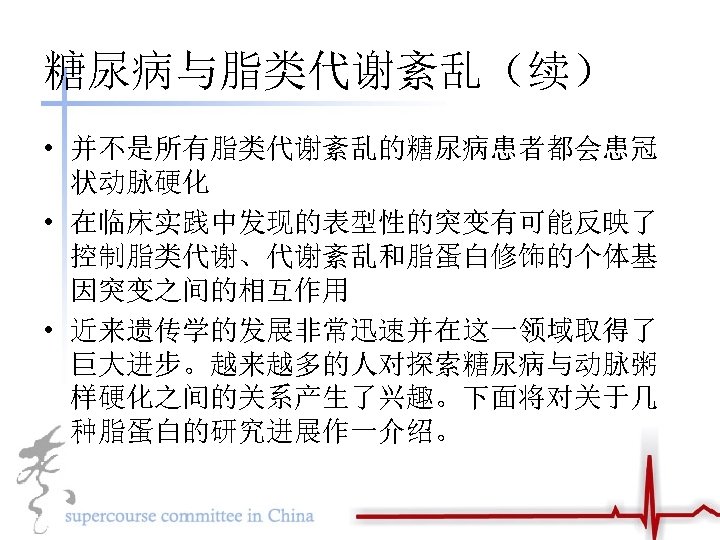 糖尿病与脂类代谢紊乱（续）

• 并不是所有脂类代谢紊乱的糖尿病患者都会患冠状动脉硬化

• 在临床实践中发现的表型性的突变有可能反映了控制脂类代谢、代谢紊乱和脂蛋白修饰的个体基因突变之间的相互作用

• 近来遗传学的发展非常迅速并在这一领域取得了巨大进步。越来越多的人对探索糖尿病与动脉粥样硬化之间的关系产生了兴趣。下面将对关于几种脂蛋白的研究进展作一介绍。

supercourse committee in China